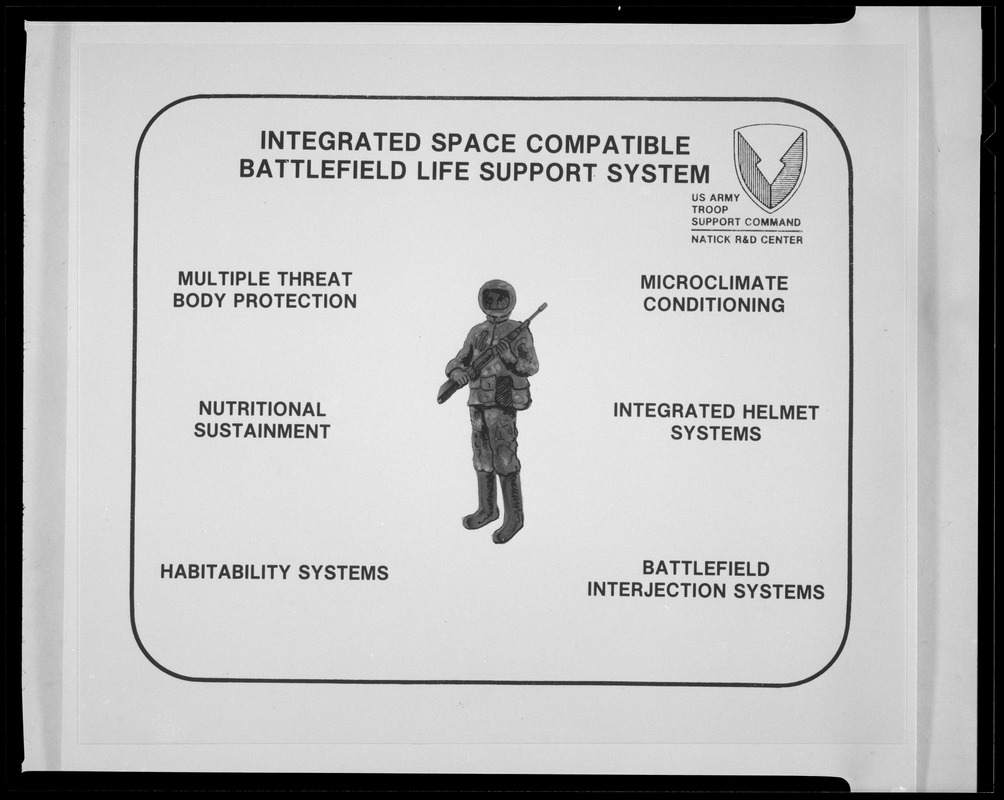 INTEGRATED SPACE COMPATIBLE
BATTLEFIELD LIFE SUPPORT SYSTEM

US ARMY
TROOP
SUPPORT COMMAND
NATICK R&D CENTER

MULTIPLE THREAT
BODY PROTECTION

MICROCLIMATE
CONDITIONING

NUTRITIONAL
SUSTAINMENT

INTEGRATED HELMET
SYSTEMS

HABITABILITY SYSTEMS

BATTLEFIELD
INTERJECTION SYSTEMS